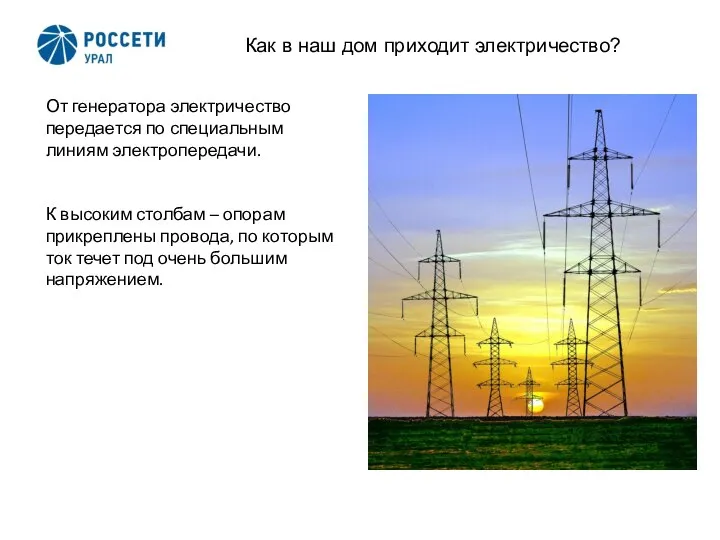 РОССЕТИ
УРАЛ

Как в наш дом приходит электричество?

От генератора электричество передается по специальным линиям электропередачи.

К высоким столбам – опорам прикреплены провода, по которым ток течет под очень большим напряжением.